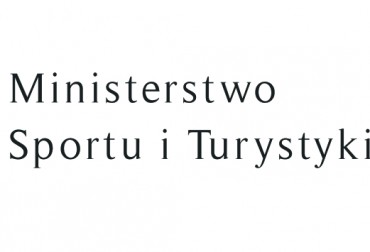 Ministerstwo
Sportu i Turystyki